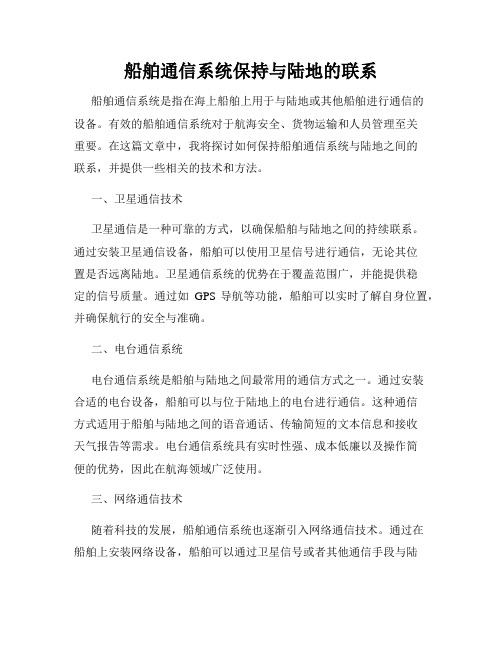 船舶通信系统保持与陆地的联系

船舶通信系统是指在海上船舶上用于与陆地或其他船舶进行通信的设备。有效的船舶通信系统对于航海安全、货物运输和人员管理至关重要。在这篇文章中，我将探讨如何保持船舶通信系统与陆地之间的联系，并提供一些相关的技术和方法。

一、卫星通信技术

卫星通信是一种可靠的方式，以确保船舶与陆地之间的持续联系。通过安装卫星通信设备，船舶可以使用卫星信号进行通信，无论其位置是否远离陆地。卫星通信系统的优势在于覆盖范围广，并能提供稳定的信号质量。通过如 GPS 导航等功能，船舶可以实时了解自身位置，并确保航行的安全与准确。

二、电台通信系统

电台通信系统是船舶与陆地之间最常用的通信方式之一。通过安装合适的电台设备，船舶可以与位于陆地上的电台进行通信。这种通信方式适用于船舶与陆地之间的语音通话、传输简短的文本信息和接收天气报告等需求。电台通信系统具有实时性强、成本低廉以及操作简便的优势，因此在航海领域广泛使用。

三、网络通信技术

随着科技的发展，船舶通信系统也逐渐引入网络通信技术。通过在船舶上安装网络设备，船舶可以通过卫星信号或者其他通信手段与陆